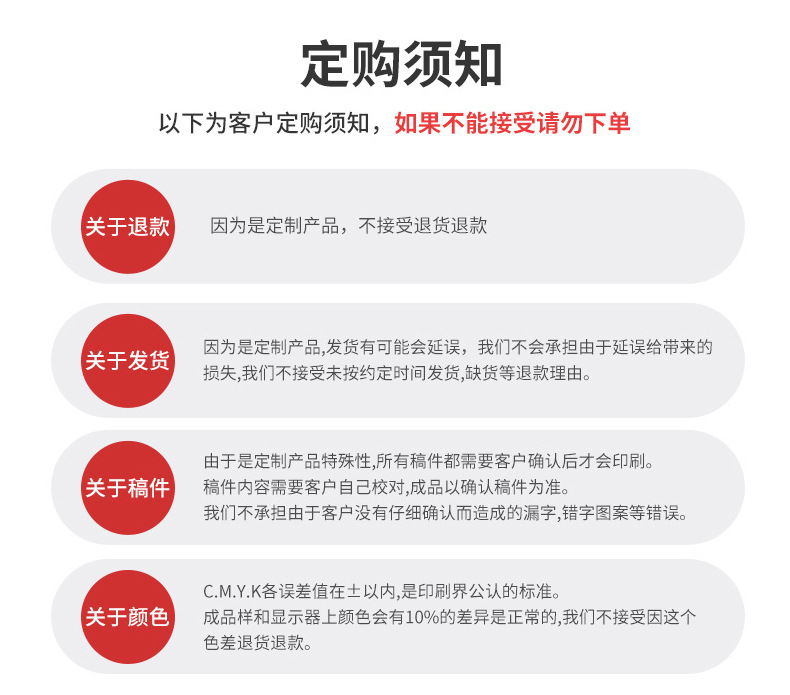 定购须知

以下为客户定购须知，如果不能接受请勿下单

关于退款

因为是定制产品，不接受退货退款

关于发货

因为是定制产品,发货有可能会延误，我们不会承担由于延误给带来的损失,我们不接受未按约定时间发货,缺货等退款理由。

关于稿件

由于是定制产品特殊性,所有稿件都需要客户确认后才会印刷。
稿件内容需要客户自己校对,成品以确认稿件为准。
我们不承担由于客户没有仔细确认而造成的漏字,错字图案等错误。

关于颜色

C.M.Y.K各误差值在±以内,是印刷界公认的标准。
成品样和显示器上颜色会有10%的差异是正常的,我们不接受因这个色差退货退款。